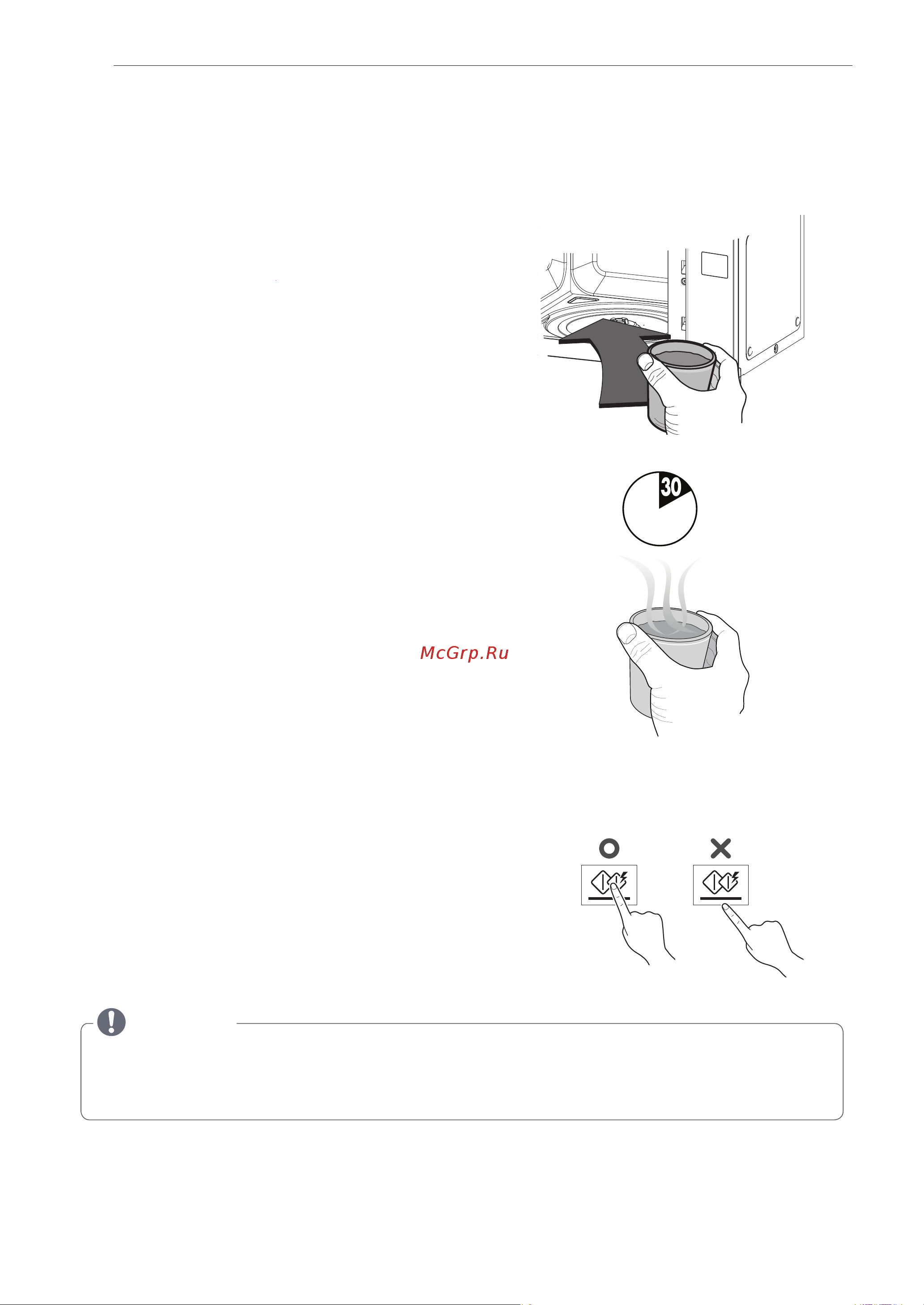 30

McGrp.Ru